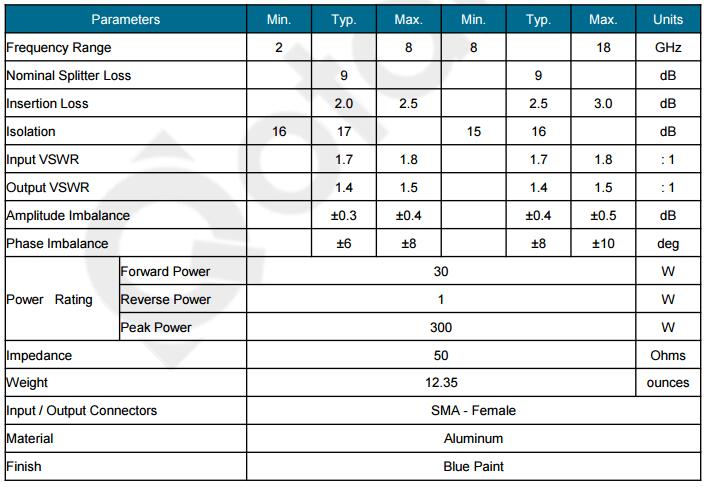 | Parameters | | Min. | Typ. | Max. | Min. | Typ. | Max. | Units |
|---|---|---|---|---|---|---|---|---|
| Frequency Range | | 2 | | 8 | 8 | | 18 | GHz |
| Nominal Splitter Loss | | | 9 | | | 9 | | dB |
| Insertion Loss | | | 2.0 | 2.5 | | 2.5 | 3.0 | dB |
| Isolation | | 16 | 17 | | 15 | 16 | | dB |
| Input VSWR | | | 1.7 | 1.8 | | 1.7 | 1.8 | : 1 |
| Output VSWR | | | 1.4 | 1.5 | | 1.4 | 1.5 | : 1 |
| Amplitude Imbalance | | | ±0.3 | ±0.4 | | ±0.4 | ±0.5 | dB |
| Phase Imbalance | | | ±6 | ±8 | | ±8 | ±10 | deg |
| Power Rating | Forward Power | 30 | | | | | | W |
| | Reverse Power | 1 | | | | | | W |
| | Peak Power | 300 | | | | | | W |
| Impedance | | 50 | | | | | | Ohms |
| Weight | | 12.35 | | | | | | ounces |
| Input / Output Connectors | | SMA - Female | | | | | | |
| Material | | Aluminum | | | | | | |
| Finish | | Blue Paint | | | | | | |